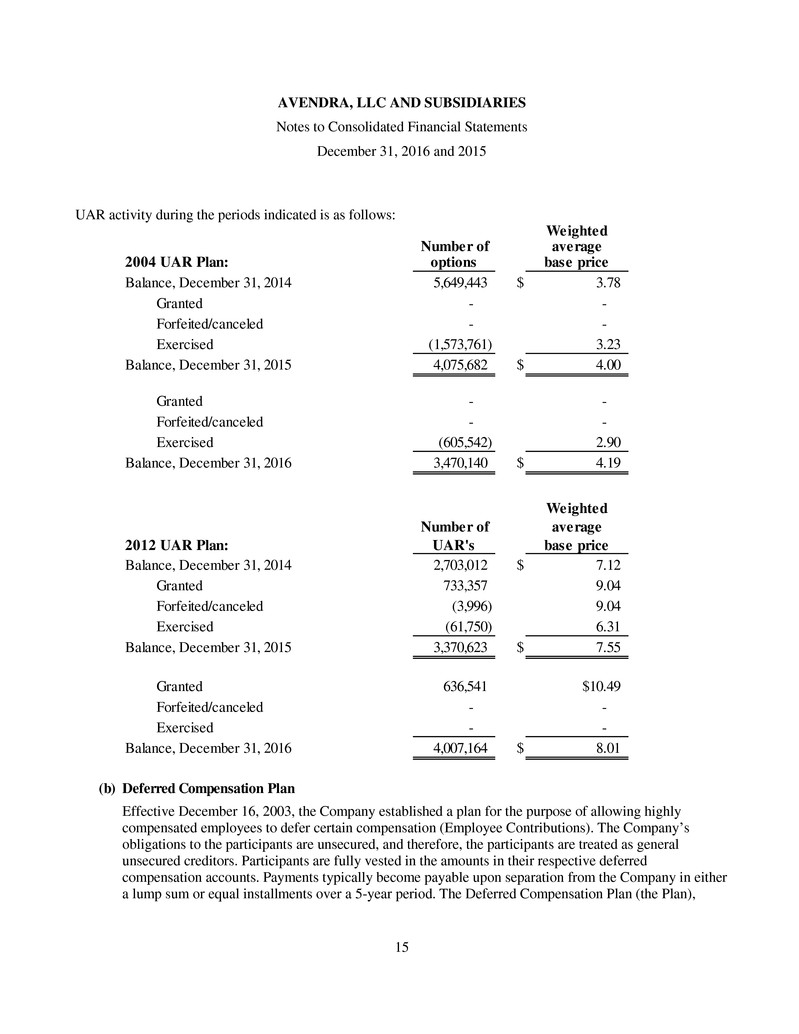 AVENDRA, LLC AND SUBSIDIARIES
Notes to Consolidated Financial Statements
December 31, 2016 and 2015

UAR activity during the periods indicated is as follows:

| 2004 UAR Plan: | Number of options | Weighted average base price |
|---|---|---|
| Balance, December 31, 2014 | 5,649,443 | $ 3.78 |
| Granted | - | - |
| Forfeited/canceled | - | - |
| Exercised | (1,573,761) | 3.23 |
| Balance, December 31, 2015 | 4,075,682 | $ 4.00 |
| Granted | - | - |
| Forfeited/canceled | - | - |
| Exercised | (605,542) | 2.90 |
| Balance, December 31, 2016 | 3,470,140 | $ 4.19 |

| 2012 UAR Plan: | Number of UAR's | Weighted average base price |
|---|---|---|
| Balance, December 31, 2014 | 2,703,012 | $ 7.12 |
| Granted | 733,357 | 9.04 |
| Forfeited/canceled | (3,996) | 9.04 |
| Exercised | (61,750) | 6.31 |
| Balance, December 31, 2015 | 3,370,623 | $ 7.55 |
| Granted | 636,541 | $10.49 |
| Forfeited/canceled | - | - |
| Exercised | - | - |
| Balance, December 31, 2016 | 4,007,164 | $ 8.01 |

(b) Deferred Compensation Plan

Effective December 16, 2003, the Company established a plan for the purpose of allowing highly compensated employees to defer certain compensation (Employee Contributions). The Company's obligations to the participants are unsecured, and therefore, the participants are treated as general unsecured creditors. Participants are fully vested in the amounts in their respective deferred compensation accounts. Payments typically become payable upon separation from the Company in either a lump sum or equal installments over a 5-year period. The Deferred Compensation Plan (the Plan),

15